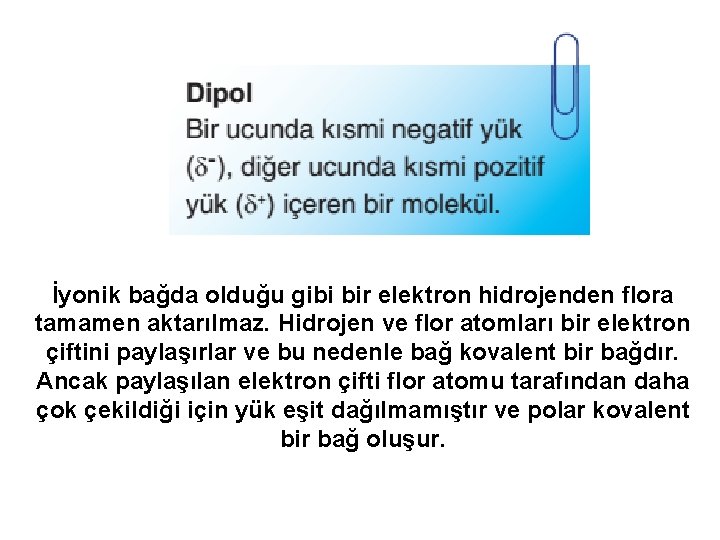 Dipol
Bir ucunda kısmi negatif yük ($\delta^-$), diğer ucunda kısmi pozitif yük ($\delta^+$) içeren bir molekül.

İyonik bağda olduğu gibi bir elektron hidrojenden flora tamamen aktarılmaz. Hidrojen ve flor atomları bir elektron çiftini paylaşırlar ve bu nedenle bağ kovalent bir bağdır. Ancak paylaşılan elektron çifti flor atomu tarafından daha çok çekildiği için yük eşit dağılmamıştır ve polar kovalent bir bağ oluşur.